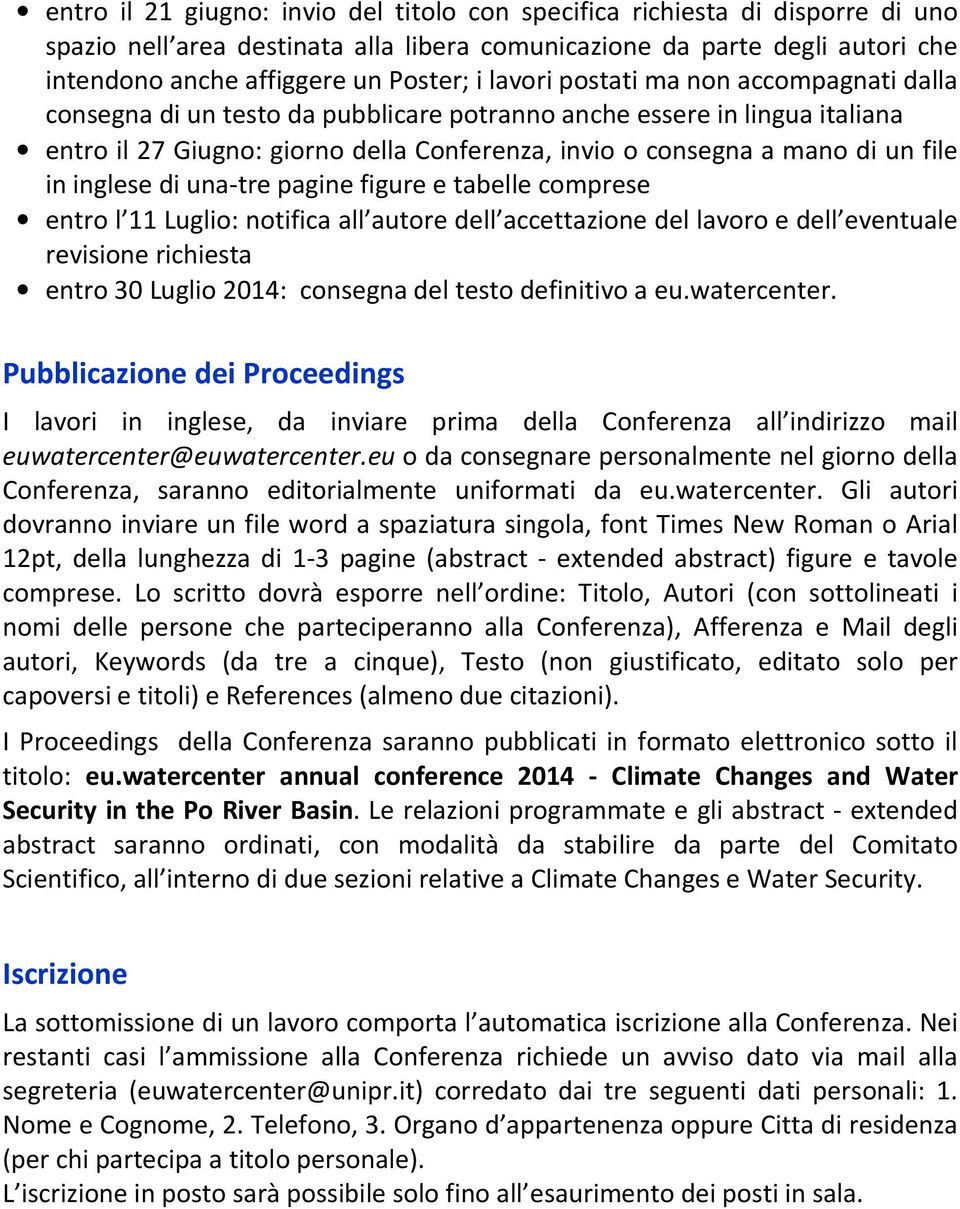 • entro il 21 giugno: invio del titolo con specifica richiesta di disporre di uno spazio nell area destinata alla libera comunicazione da parte degli autori che intendono anche affiggere un Poster; i lavori postati ma non accompagnati dalla consegna di un testo da pubblicare potranno anche essere in lingua italiana
• entro il 27 Giugno: giorno della Conferenza, invio o consegna a mano di un file in inglese di una-tre pagine figure e tabelle comprese
• entro l 11 Luglio: notifica all autore dell accettazione del lavoro e dell eventuale revisione richiesta
• entro 30 Luglio 2014: consegna del testo definitivo a eu.watercenter.

Pubblicazione dei Proceedings

I lavori in inglese, da inviare prima della Conferenza all indirizzo mail euwatercenter@euwatercenter.eu o da consegnare personalmente nel giorno della Conferenza, saranno editorialmente uniformati da eu.watercenter. Gli autori dovranno inviare un file word a spaziatura singola, font Times New Roman o Arial 12pt, della lunghezza di 1-3 pagine (abstract - extended abstract) figure e tavole comprese. Lo scritto dovrà esporre nell ordine: Titolo, Autori (con sottolineati i nomi delle persone che parteciperanno alla Conferenza), Afferenza e Mail degli autori, Keywords (da tre a cinque), Testo (non giustificato, editato solo per capoversi e titoli) e References (almeno due citazioni).

I Proceedings della Conferenza saranno pubblicati in formato elettronico sotto il titolo: eu.watercenter annual conference 2014 - Climate Changes and Water Security in the Po River Basin. Le relazioni programmate e gli abstract - extended abstract saranno ordinati, con modalità da stabilire da parte del Comitato Scientifico, all interno di due sezioni relative a Climate Changes e Water Security.

Iscrizione

La sottomissione di un lavoro comporta l automatica iscrizione alla Conferenza. Nei restanti casi l ammissione alla Conferenza richiede un avviso dato via mail alla segreteria (euwatercenter@unipr.it) corredato dai tre seguenti dati personali: 1. Nome e Cognome, 2. Telefono, 3. Organo d appartenenza oppure Citta di residenza (per chi partecipa a titolo personale).
L iscrizione in posto sarà possibile solo fino all esaurimento dei posti in sala.